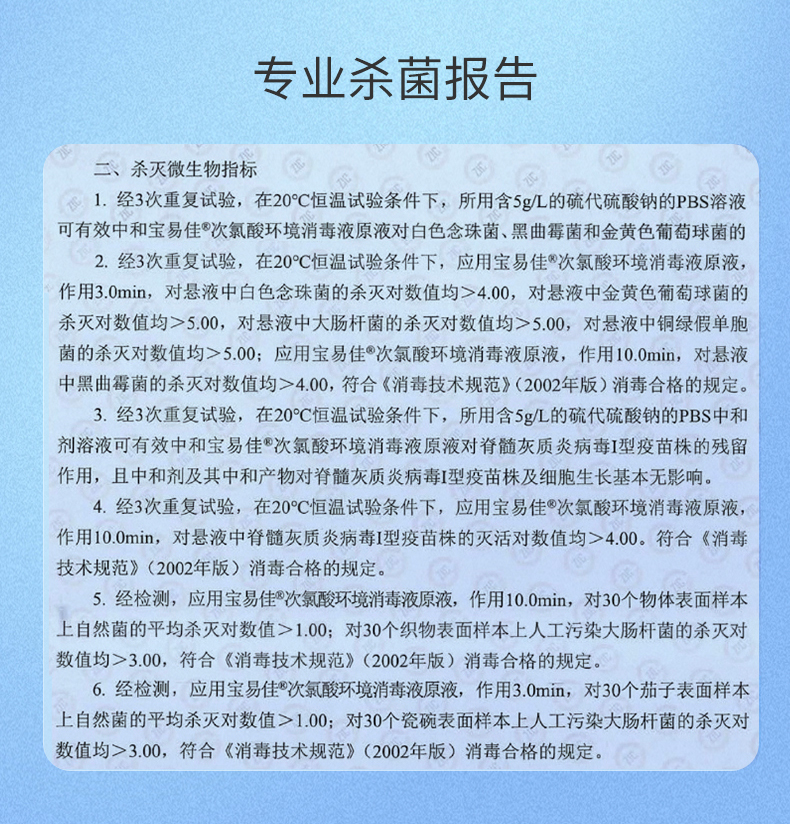 专业杀菌报告

二、杀灭微生物指标

1. 经3次重复试验，在20°C恒温试验条件下，所用含5g/L的硫代硫酸钠的PBS溶液可有效中和宝易佳®次氯酸环境消毒液原液对白色念珠菌、黑曲霉菌和金黄色葡萄球菌的

2. 经3次重复试验，在20°C恒温试验条件下，应用宝易佳®次氯酸环境消毒液原液，作用3.0min，对悬液中白色念珠菌的杀灭对数值均＞4.00，对悬液中金黄色葡萄球菌的杀灭对数值均＞5.00，对悬液中大肠杆菌的杀灭对数值均＞5.00，对悬液中铜绿假单胞菌的杀灭对数值均＞5.00；应用宝易佳®次氯酸环境消毒液原液，作用10.0min，对悬液中黑曲霉菌的杀灭对数值均＞4.00，符合《消毒技术规范》(2002年版）消毒合格的规定。

3. 经3次重复试验，在20°C恒温试验条件下，所用含5g/L的硫代硫酸钠的PBS中和剂溶液可有效中和宝易佳®次氯酸环境消毒液原液对脊髓灰质炎病毒I型疫苗株的残留作用，且中和剂及其中和产物对脊髓灰质炎病毒I型疫苗株及细胞生长基本无影响。

4. 经3次重复试验，在20°C恒温试验条件下，应用宝易佳®次氯酸环境消毒液原液，作用10.0min，对悬液中脊髓灰质炎病毒I型疫苗株的灭活对数值均＞4.00。符合《消毒技术规范》(2002年版）消毒合格的规定。

5. 经检测，应用宝易佳®次氯酸环境消毒液原液，作用10.0min，对30个物体表面样本上自然菌的平均杀灭对数值＞1.00；对30个织物表面样本上人工污染大肠杆菌的杀灭对数值均＞3.00，符合《消毒技术规范》(2002年版）消毒合格的规定。

6. 经检测，应用宝易佳®次氯酸环境消毒液原液，作用3.0min，对30个茄子表面样本上自然菌的平均杀灭对数值＞1.00；对30个瓷碗表面样本上人工污染大肠杆菌的杀灭对数值均＞3.00，符合《消毒技术规范》(2002年版）消毒合格的规定。